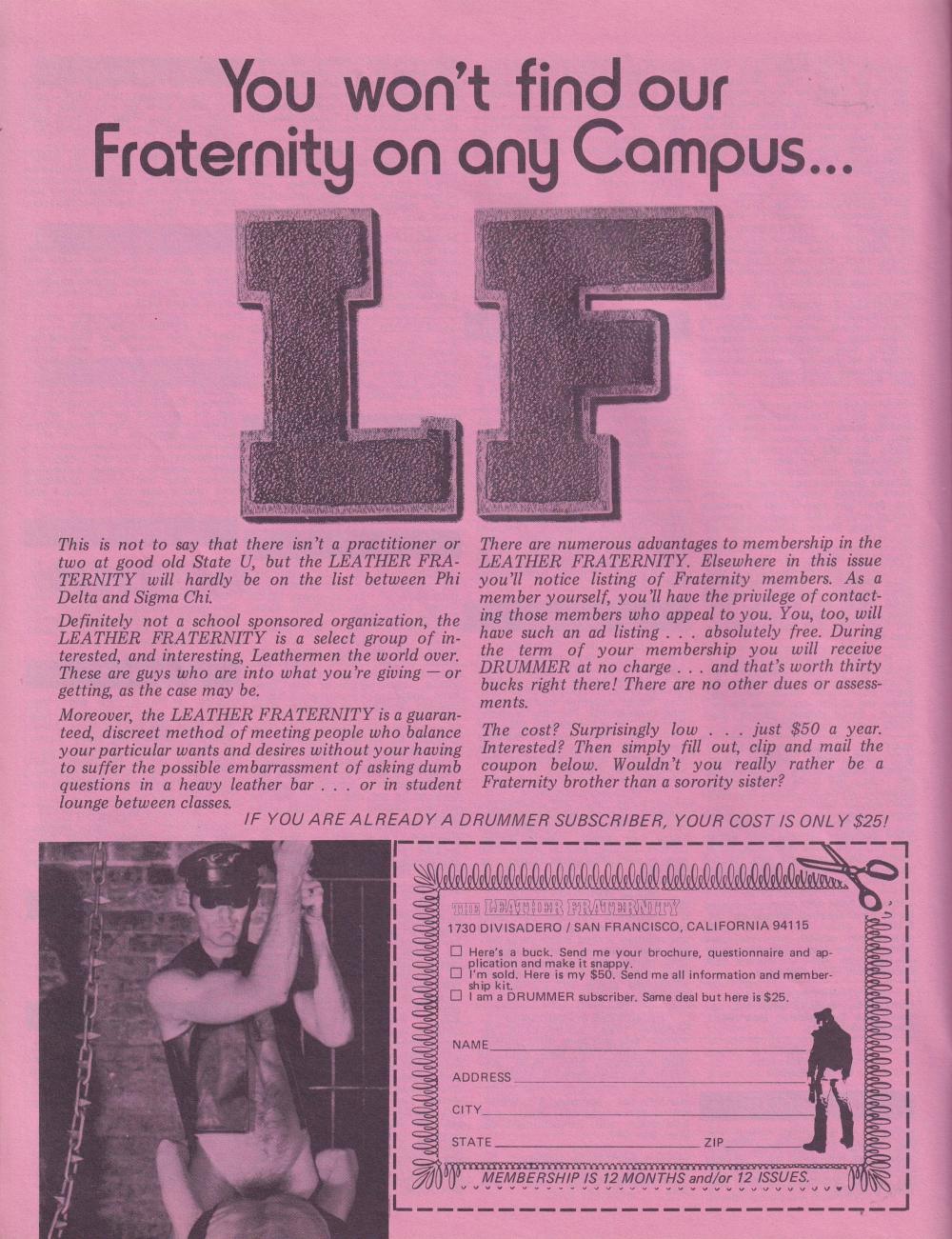 You won't find our Fraternity on any Campus...

LF

This is not to say that there isn't a practitioner or two at good old State U, but the LEATHER FRATERNITY will hardly be on the list between Phi Delta and Sigma Chi.

Definitely not a school sponsored organization, the LEATHER FRATERNITY is a select group of interested, and interesting, Leathermen the world over. These are guys who are into what you're giving — or getting, as the case may be.

Moreover, the LEATHER FRATERNITY is a guaranteed, discreet method of meeting people who balance your particular wants and desires without your having to suffer the possible embarrassment of asking dumb questions in a heavy leather bar . . . or in student lounge between classes.

There are numerous advantages to membership in the LEATHER FRATERNITY. Elsewhere in this issue you'll notice listing of Fraternity members. As a member yourself, you'll have the privilege of contacting those members who appeal to you. You, too, will have such an ad listing . . . absolutely free. During the term of your membership you will receive DRUMMER at no charge . . . and that's worth thirty bucks right there! There are no other dues or assessments.

The cost? Surprisingly low . . . just $50 a year. Interested? Then simply fill out, clip and mail the coupon below. Wouldn't you really rather be a Fraternity brother than a sorority sister?

IF YOU ARE ALREADY A DRUMMER SUBSCRIBER, YOUR COST IS ONLY $25!

THE LEATHER FRATERNITY
1730 DIVISADERO / SAN FRANCISCO, CALIFORNIA 94115

☐ Here's a buck. Send me your brochure, questionnaire and application and make it snappy.
☐ I'm sold. Here is my $50. Send me all information and membership kit.
☐ I am a DRUMMER subscriber. Same deal but here is $25.

NAME
ADDRESS
CITY
STATE ZIP

MEMBERSHIP IS 12 MONTHS and/or 12 ISSUES.